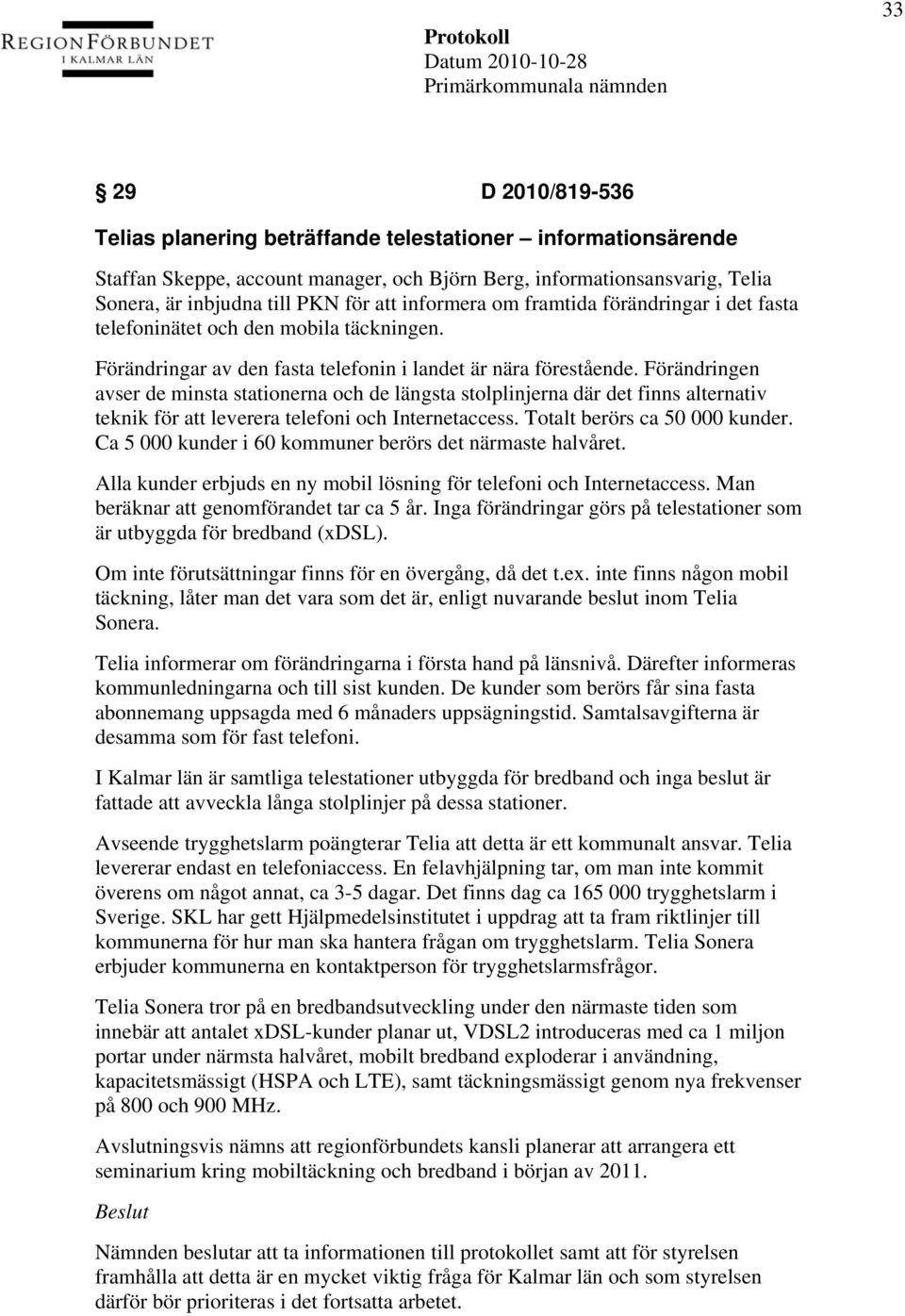 33

REGIONFÖRBUNDET
I KALMAR LÄN

Protokoll
Datum 2010-10-28
Primärkommunala nämnden

§ 29 D 2010/819-536

Telias planering beträffande telestationer – informationsärende

Staffan Skeppe, account manager, och Björn Berg, informationsansvarig, Telia Sonera, är inbjudna till PKN för att informera om framtida förändringar i det fasta telefoninätet och den mobila täckningen.

Förändringar av den fasta telefonin i landet är nära förestående. Förändringen avser de minsta stationerna och de längsta stolplinjerna där det finns alternativ teknik för att leverera telefoni och Internetaccess. Totalt berörs ca 50 000 kunder. Ca 5 000 kunder i 60 kommuner berörs det närmaste halvåret.

Alla kunder erbjuds en ny mobil lösning för telefoni och Internetaccess. Man beräknar att genomförandet tar ca 5 år. Inga förändringar görs på telestationer som är utbyggda för bredband (xDSL).

Om inte förutsättningar finns för en övergång, då det t.ex. inte finns någon mobil täckning, låter man det vara som det är, enligt nuvarande beslut inom Telia Sonera.

Telia informerar om förändringarna i första hand på länsnivå. Därefter informeras kommunledningarna och till sist kunden. De kunder som berörs får sina fasta abonnemang uppsagda med 6 månaders uppsägningstid. Samtalsavgifterna är desamma som för fast telefoni.

I Kalmar län är samtliga telestationer utbyggda för bredband och inga beslut är fattade att avveckla långa stolplinjer på dessa stationer.

Avseende trygghetslarm poängterar Telia att detta är ett kommunalt ansvar. Telia levererar endast en telefoniaccess. En felavhjälpning tar, om man inte kommit överens om något annat, ca 3-5 dagar. Det finns dag ca 165 000 trygghetslarm i Sverige. SKL har gett Hjälpmedelsinstitutet i uppdrag att ta fram riktlinjer till kommunerna för hur man ska hantera frågan om trygghetslarm. Telia Sonera erbjuder kommunerna en kontaktperson för trygghetslarmsfrågor.

Telia Sonera tror på en bredbandsutveckling under den närmaste tiden som innebär att antalet xDSL-kunder planar ut, VDSL2 introduceras med ca 1 miljon portar under närmsta halvåret, mobilt bredband exploderar i användning, kapacitetsmässigt (HSPA och LTE), samt täckningsmässigt genom nya frekvenser på 800 och 900 MHz.

Avslutningsvis nämns att regionförbundets kansli planerar att arrangera ett seminarium kring mobiltäckning och bredband i början av 2011.

Beslut

Nämnden beslutar att ta informationen till protokollet samt att för styrelsen framhålla att detta är en mycket viktig fråga för Kalmar län och som styrelsen därför bör prioriteras i det fortsatta arbetet.